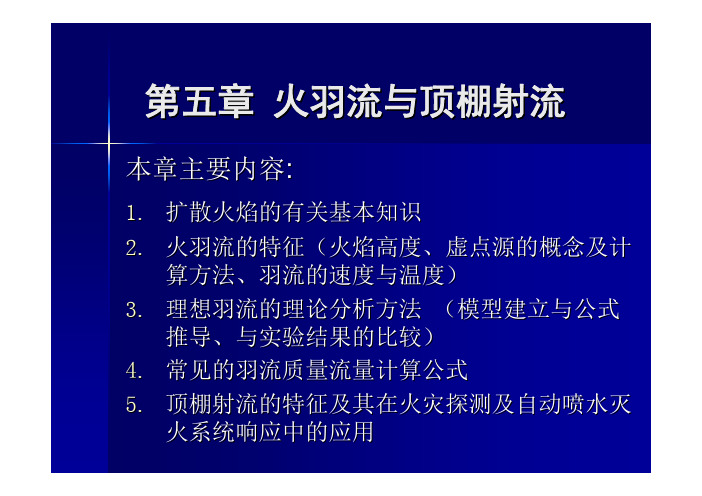 第五章 火羽流与顶棚射流

本章主要内容:

1. 扩散火焰的有关基本知识
2. 火羽流的特征（火焰高度、虚点源的概念及计算方法、羽流的速度与温度）
3. 理想羽流的理论分析方法 （模型建立与公式推导、与实验结果的比较）
4. 常见的羽流质量流量计算公式
5. 顶棚射流的特征及其在火灾探测及自动喷水灭火系统响应中的应用